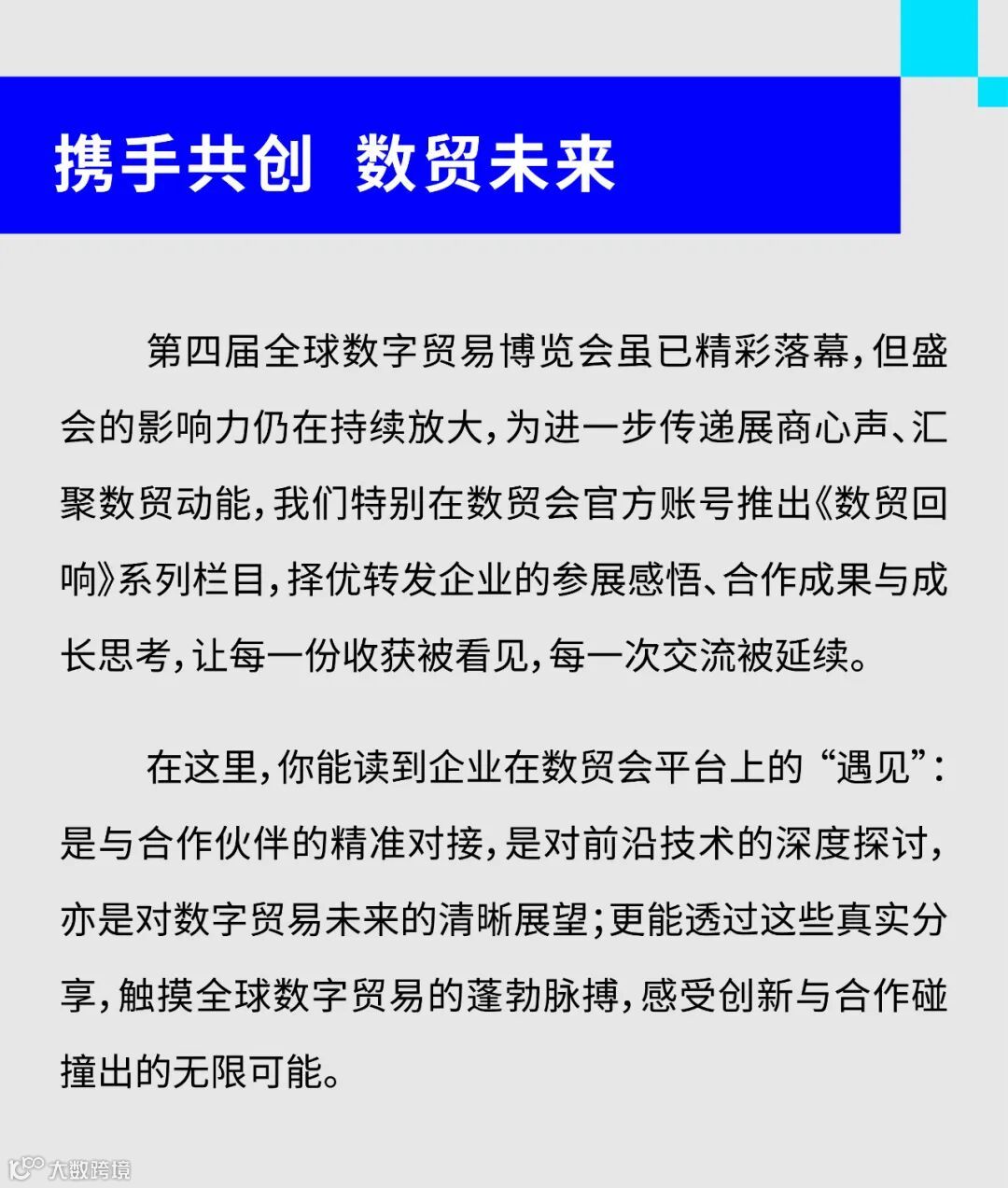 携手共创 数贸未来

第四届全球数字贸易博览会虽已精彩落幕，但盛会的影响力仍在持续放大，为进一步传递展商心声、汇聚数贸动能，我们特别在数贸会官方账号推出《数贸回响》系列栏目，择优转发企业的参展感悟、合作成果与成长思考，让每一份收获被看见，每一次交流被延续。

在这里，你能读到企业在数贸会平台上的“遇见”：是与合作伙伴的精准对接，是对前沿技术的深度探讨，亦是对数字贸易未来的清晰展望；更能透过这些真实分享，触摸全球数字贸易的蓬勃脉搏，感受创新与合作碰撞出的无限可能。

大数跨境